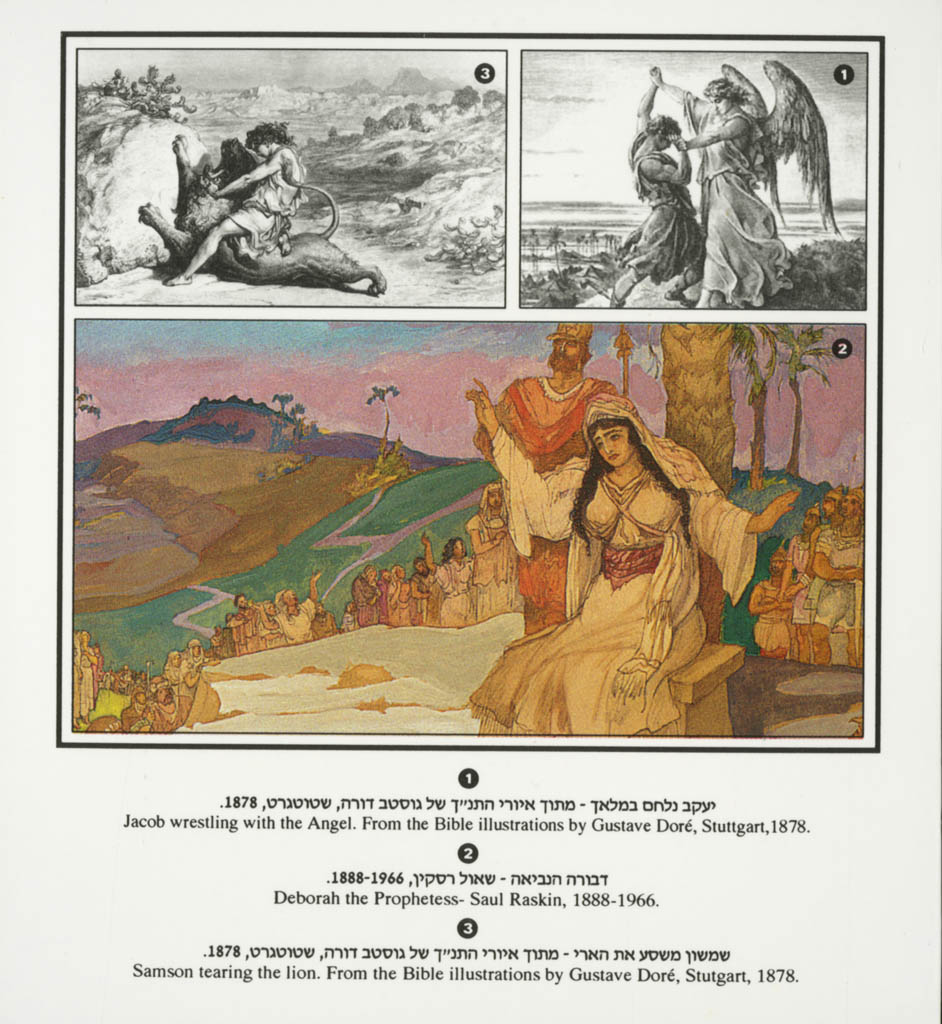 3

1

2

1
יעקב נלחם במלאך - מתוך איורי התנ״ך של גוסטב דורה, שטוטגרט, 1878.
Jacob wrestling with the Angel. From the Bible illustrations by Gustave Doré, Stuttgart,1878.

2
דבורה הנביאה - שאול רסקין, 1888-1966.
Deborah the Prophetess- Saul Raskin, 1888-1966.

3
שמשון משסע את הארי - מתוך איורי התנ״ך של גוסטב דורה, שטוטגרט, 1878.
Samson tearing the lion. From the Bible illustrations by Gustave Doré, Stutgart, 1878.